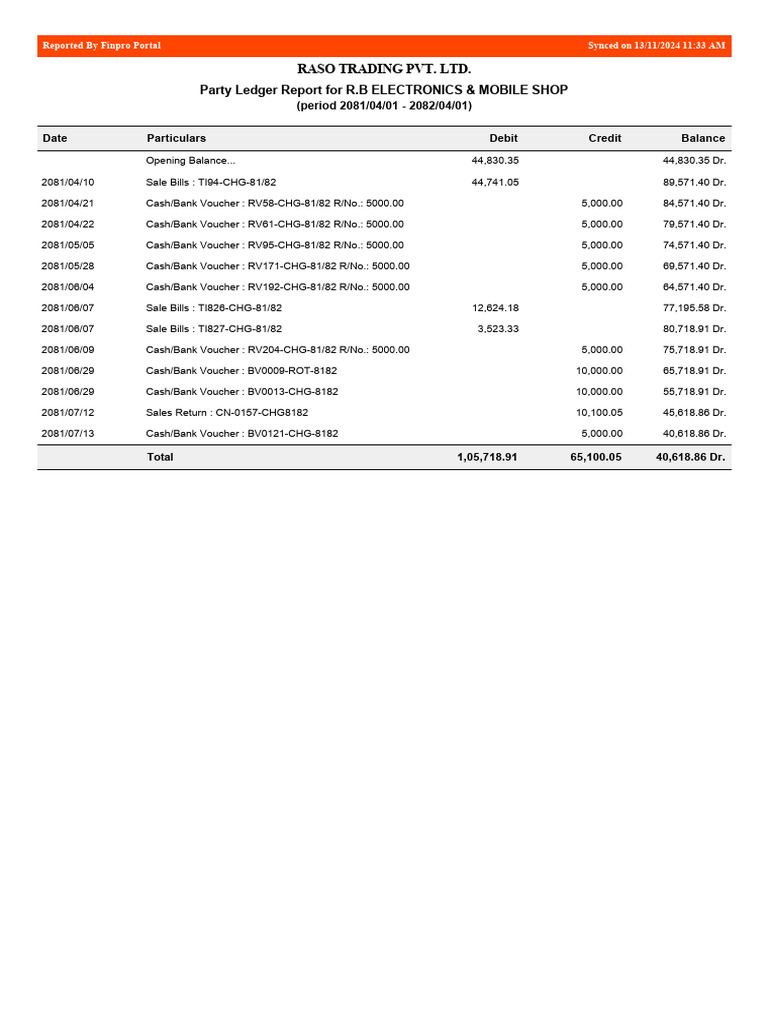 Reported By Finpro Portal

Synced on 13/11/2024 11:33 AM

RASO TRADING PVT. LTD.

Party Ledger Report for R.B ELECTRONICS & MOBILE SHOP

(period 2081/04/01 - 2082/04/01)

| Date | Particulars | Debit | Credit | Balance |
|---|---|---|---|---|
| | Opening Balance... | 44,830.35 | | 44,830.35 Dr. |
| 2081/04/10 | Sale Bills : TI94-CHG-81/82 | 44,741.05 | | 89,571.40 Dr. |
| 2081/04/21 | Cash/Bank Voucher : RV58-CHG-81/82 R/No.: 5000.00 | | 5,000.00 | 84,571.40 Dr. |
| 2081/04/22 | Cash/Bank Voucher : RV61-CHG-81/82 R/No.: 5000.00 | | 5,000.00 | 79,571.40 Dr. |
| 2081/05/05 | Cash/Bank Voucher : RV95-CHG-81/82 R/No.: 5000.00 | | 5,000.00 | 74,571.40 Dr. |
| 2081/05/28 | Cash/Bank Voucher : RV171-CHG-81/82 R/No.: 5000.00 | | 5,000.00 | 69,571.40 Dr. |
| 2081/06/04 | Cash/Bank Voucher : RV192-CHG-81/82 R/No.: 5000.00 | | 5,000.00 | 64,571.40 Dr. |
| 2081/06/07 | Sale Bills : TI826-CHG-81/82 | 12,624.18 | | 77,195.58 Dr. |
| 2081/06/07 | Sale Bills : TI827-CHG-81/82 | 3,523.33 | | 80,718.91 Dr. |
| 2081/06/09 | Cash/Bank Voucher : RV204-CHG-81/82 R/No.: 5000.00 | | 5,000.00 | 75,718.91 Dr. |
| 2081/06/29 | Cash/Bank Voucher : BV0009-ROT-8182 | | 10,000.00 | 65,718.91 Dr. |
| 2081/06/29 | Cash/Bank Voucher : BV0013-CHG-8182 | | 10,000.00 | 55,718.91 Dr. |
| 2081/07/12 | Sales Return : CN-0157-CHG8182 | | 10,100.05 | 45,618.86 Dr. |
| 2081/07/13 | Cash/Bank Voucher : BV0121-CHG-8182 | | 5,000.00 | 40,618.86 Dr. |
| | Total | 1,05,718.91 | 65,100.05 | 40,618.86 Dr. |